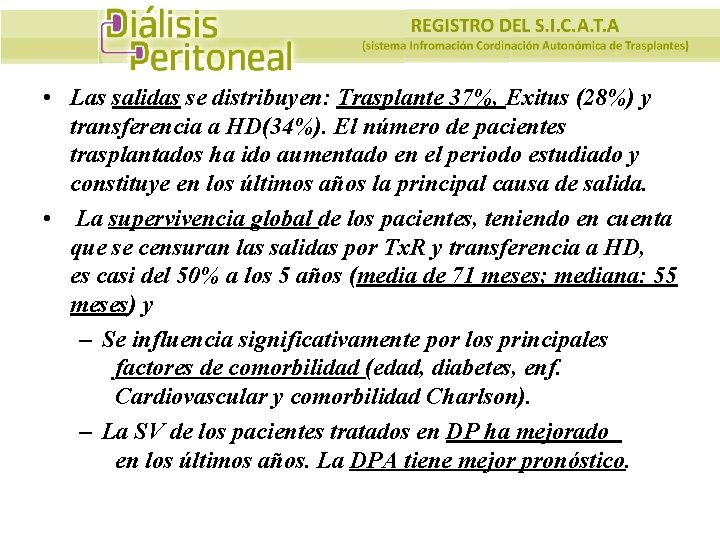 Diálisis Peritoneal

REGISTRO DEL S.I.C.A.T.A
(sistema Infromación Cordinación Autonómica de Trasplantes)

• Las salidas se distribuyen: Trasplante 37%, Exitus (28%) y transferencia a HD(34%). El número de pacientes trasplantados ha ido aumentado en el periodo estudiado y constituye en los últimos años la principal causa de salida.

• La supervivencia global de los pacientes, teniendo en cuenta que se censuran las salidas por TxR y transferencia a HD, es casi del 50% a los 5 años (media de 71 meses; mediana: 55 meses) y

- Se influencia significativamente por los principales factores de comorbilidad (edad, diabetes, enf. Cardiovascular y comorbilidad Charlson).

- La SV de los pacientes tratados en DP ha mejorado en los últimos años. La DPA tiene mejor pronóstico.